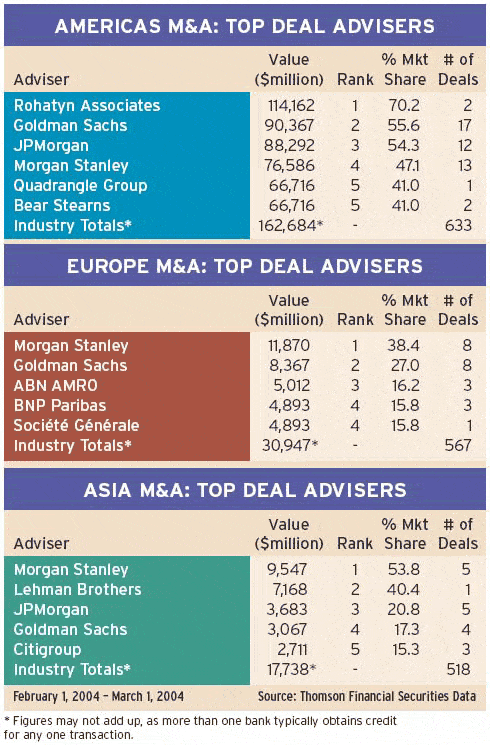 AMERICAS M&A: TOP DEAL ADVISERS

| Adviser | Value ($million) | Rank | % Mkt Share | # of Deals |
|---|---|---|---|---|
| Rohatyn Associates | 114,162 | 1 | 70.2 | 2 |
| Goldman Sachs | 90,367 | 2 | 55.6 | 17 |
| JPMorgan | 88,292 | 3 | 54.3 | 12 |
| Morgan Stanley | 76,586 | 4 | 47.1 | 13 |
| Quadrangle Group | 66,716 | 5 | 41.0 | 1 |
| Bear Stearns | 66,716 | 5 | 41.0 | 2 |
| Industry Totals* | 162,684* | - | | 633 |

EUROPE M&A: TOP DEAL ADVISERS

| Adviser | Value ($million) | Rank | % Mkt Share | # of Deals |
|---|---|---|---|---|
| Morgan Stanley | 11,870 | 1 | 38.4 | 8 |
| Goldman Sachs | 8,367 | 2 | 27.0 | 8 |
| ABN AMRO | 5,012 | 3 | 16.2 | 3 |
| BNP Paribas | 4,893 | 4 | 15.8 | 3 |
| Société Générale | 4,893 | 4 | 15.8 | 1 |
| Industry Totals* | 30,947* | - | | 567 |

ASIA M&A: TOP DEAL ADVISERS

| Adviser | Value ($million) | Rank | % Mkt Share | # of Deals |
|---|---|---|---|---|
| Morgan Stanley | 9,547 | 1 | 53.8 | 5 |
| Lehman Brothers | 7,168 | 2 | 40.4 | 1 |
| JPMorgan | 3,683 | 3 | 20.8 | 5 |
| Goldman Sachs | 3,067 | 4 | 17.3 | 4 |
| Citigroup | 2,711 | 5 | 15.3 | 3 |
| Industry Totals* | 17,738* | - | | 518 |

February 1, 2004 – March 1, 2004 Source: Thomson Financial Securities Data

* Figures may not add up, as more than one bank typically obtains credit for any one transaction.